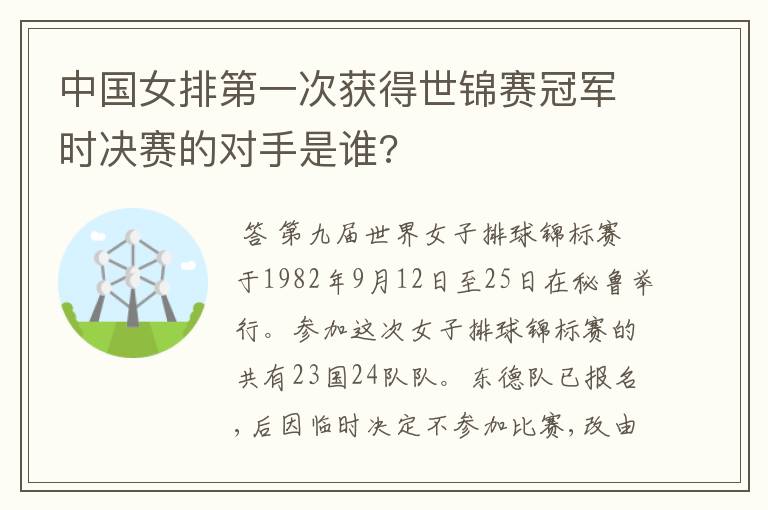 中国女排第一次获得世锦赛冠军时决赛的对手是谁?

答 第九届世界女子排球锦标赛于1982年9月12日至25日在秘鲁举行。参加这次女子排球锦标赛的共有23国24队队。东德队已报名，后因临时决定不参加比赛，改由